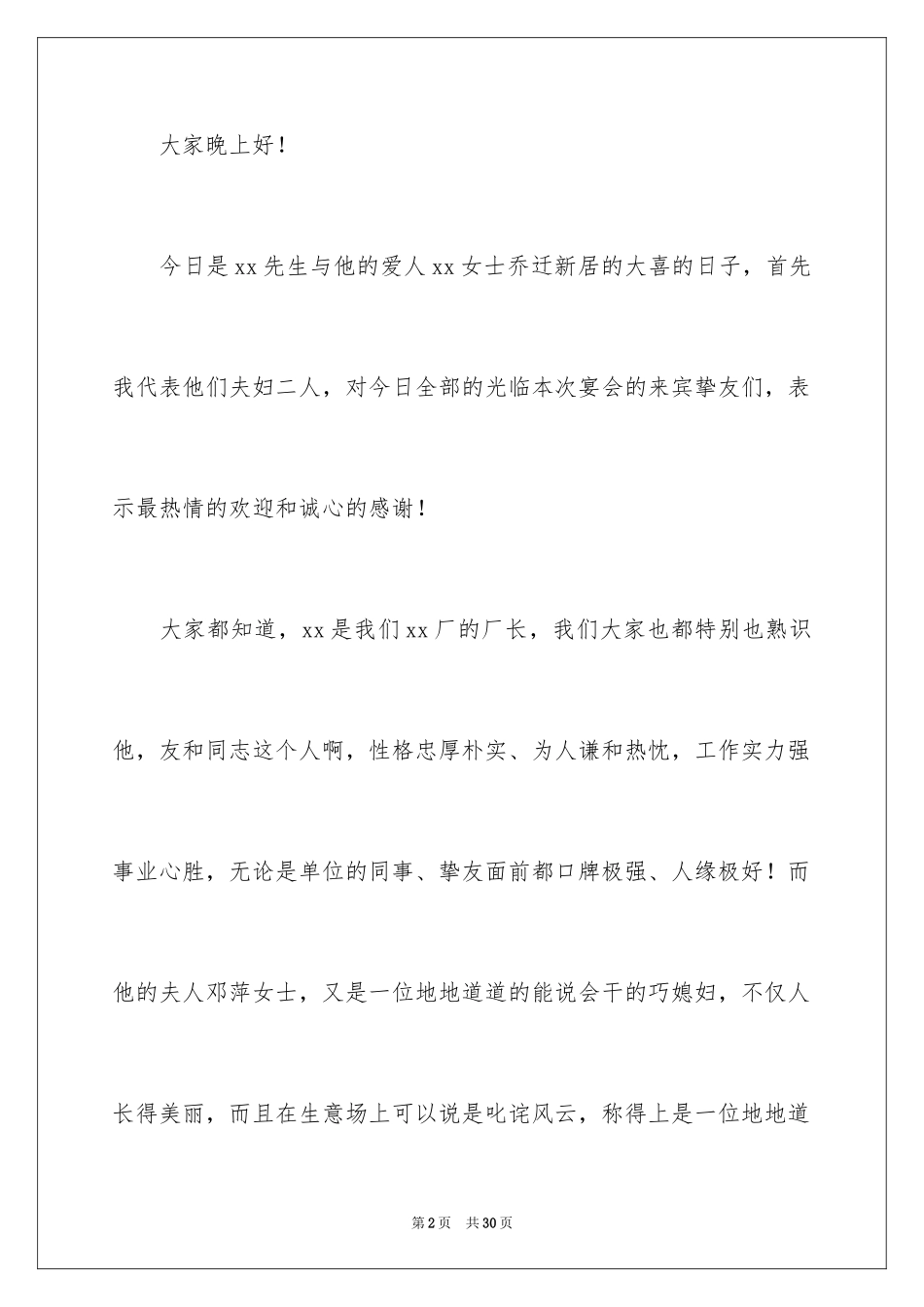 大家晚上好！

今日是xx先生与他的爱人xx女士乔迁新居的大喜的日子，首先我代表他们夫妇二人，对今日全部的光临本次宴会的来宾挚友们，表示最热情的欢迎和诚心的感谢！

大家都知道，xx是我们xx厂的厂长，我们大家也都特别也熟识他，友和同志这个人啊，性格忠厚朴实、为人谦和热忱，工作实力强事业心胜，无论是单位的同事、挚友面前都口牌极强、人缘极好！而他的夫人邓萍女士，又是一位地地道道的能说会干的巧媳妇，不仅人长得美丽，而且在生意场上可以说是叱诧风云，称得上是一位地地道

第2页 共30页